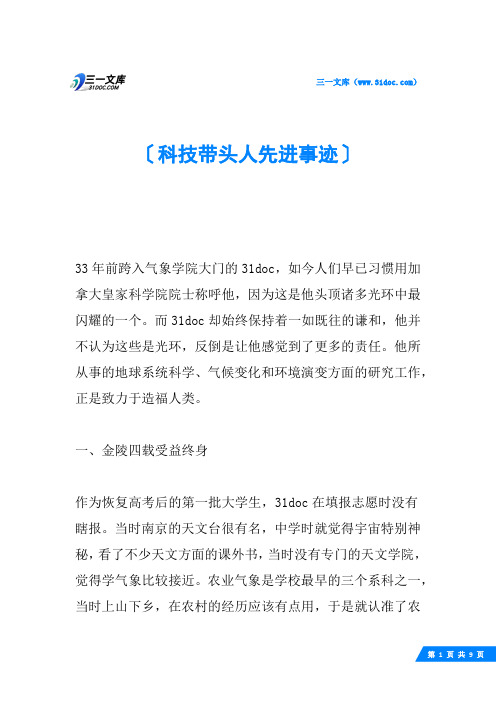 三一文库
31DOC.COM

三一文库（www.31doc.com）

〔科技带头人先进事迹〕

33年前跨入气象学院大门的31doc，如今人们早已习惯用加拿大皇家科学院院士称呼他，因为这是他头顶诸多光环中最闪耀的一个。而31doc却始终保持着一如既往的谦和，他并不认为这些是光环，反倒是让他感觉到了更多的责任。他所从事的地球系统科学、气候变化和环境演变方面的研究工作，正是致力于造福人类。

一、金陵四载受益终身

作为恢复高考后的第一批大学生，31doc在填报志愿时没有瞎报。当时南京的天文台很有名，中学时就觉得宇宙特别神秘，看了不少天文方面的课外书，当时没有专门的天文学院，觉得学气象比较接近。农业气象是学校最早的三个系科之一，当时上山下乡，在农村的经历应该有点用，于是就认准了农

第 1 页 共 9 页